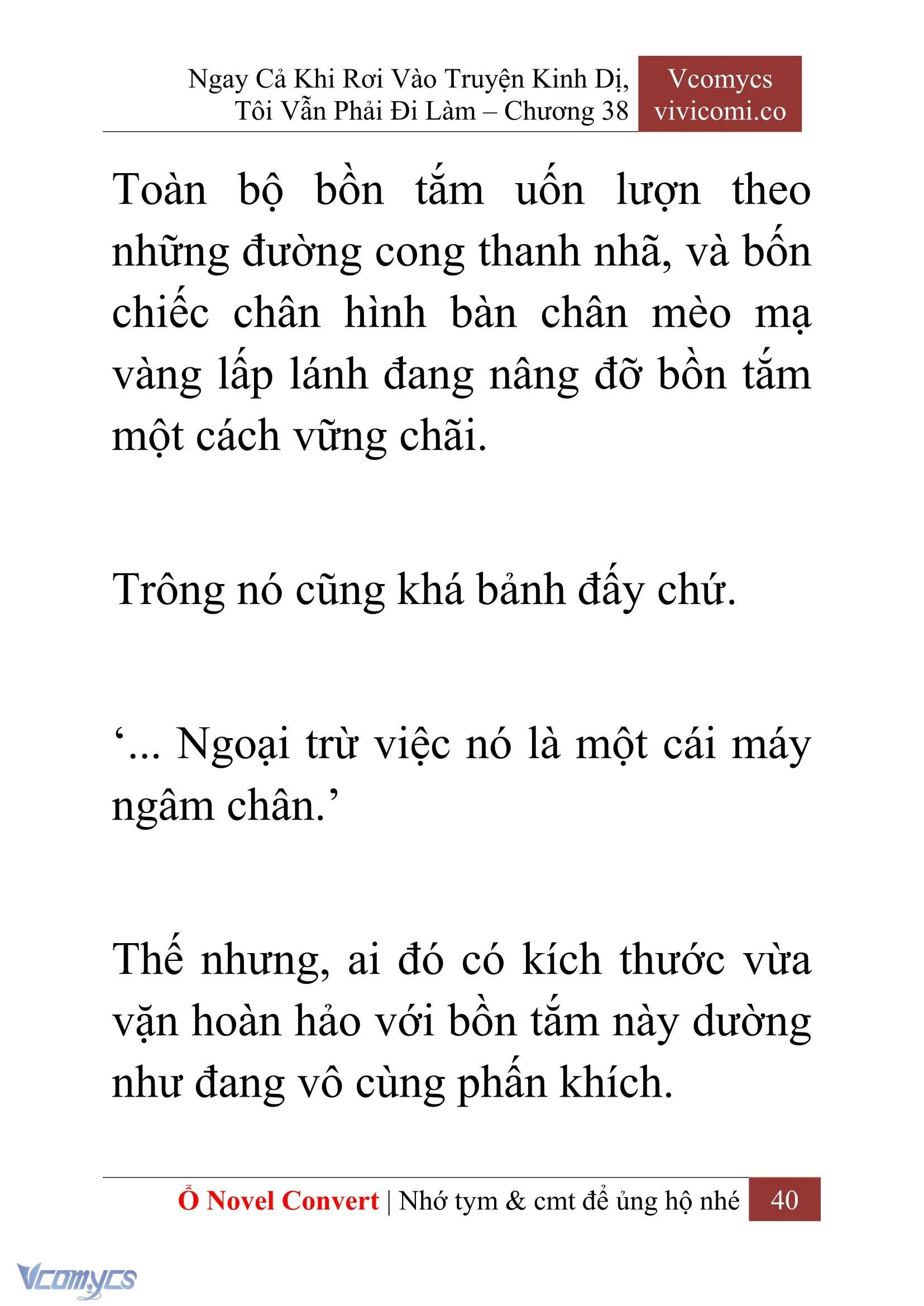 Ngay Cả Khi Rơi Vào Truyện Kinh Dị, Tôi Vẫn Phải Đi Làm – Chương 38

Vcomycs vivicomi.co

Toàn bộ bồn tắm uốn lượn theo những đường cong thanh nhã, và bốn chiếc chân hình bàn chân mèo mạ vàng lấp lánh đang nâng đỡ bồn tắm một cách vững chãi.

Trông nó cũng khá bảnh đấy chứ.

‘... Ngoại trừ việc nó là một cái máy ngâm chân.’

Thế nhưng, ai đó có kích thước vừa vặn hoàn hảo với bồn tắm này dường như đang vô cùng phấn khích.

Ổ Novel Convert | Nhớ tym & cmt để ủng hộ nhé 40

Vcomycs